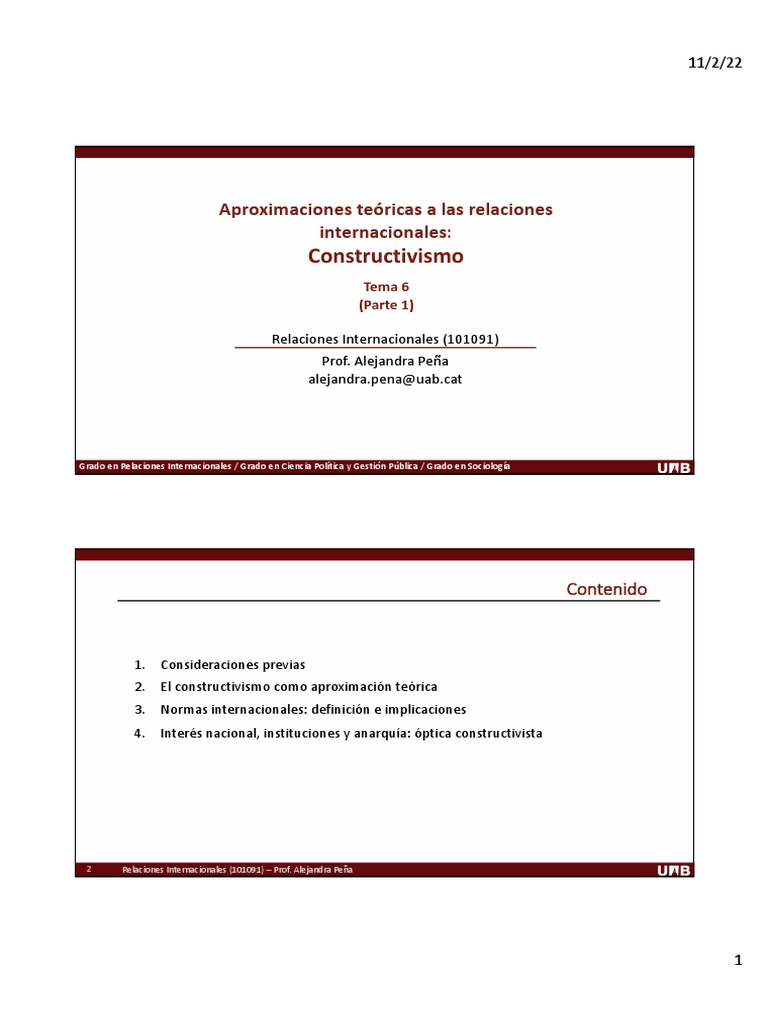 11/2/22

Aproximaciones teóricas a las relaciones internacionales:

Constructivismo

Tema 6
(Parte 1)

Relaciones Internacionales (101091)

Prof. Alejandra Peña
alejandra.pena@uab.cat

Grado en Relaciones Internacionales / Grado en Ciencia Política y Gestión Pública / Grado en Sociología

UAB

Contenido

1. Consideraciones previas
2. El constructivismo como aproximación teórica
3. Normas internacionales: definición e implicaciones
4. Interés nacional, instituciones y anarquía: óptica constructivista

2 Relaciones Internacionales (101091) – Prof. Alejandra Peña

UAB

1